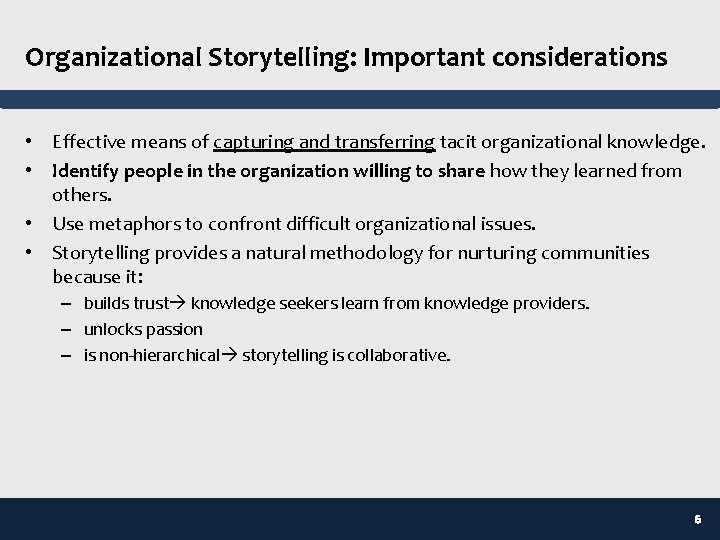 Organizational Storytelling: Important considerations

• Effective means of capturing and transferring tacit organizational knowledge.
• Identify people in the organization willing to share how they learned from others.
• Use metaphors to confront difficult organizational issues.
• Storytelling provides a natural methodology for nurturing communities because it:
– builds trust→ knowledge seekers learn from knowledge providers.
– unlocks passion
– is non-hierarchical→ storytelling is collaborative.

6